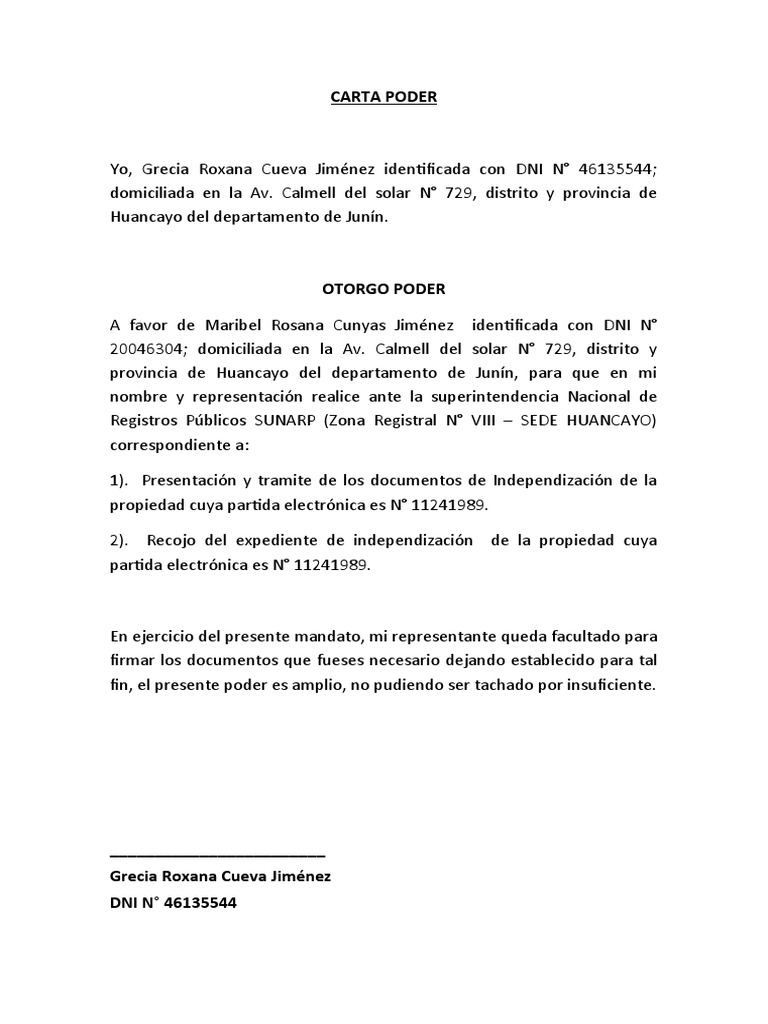 CARTA PODER

Yo, Grecia Roxana Cueva Jiménez identificada con DNI N° 46135544; domiciliada en la Av. Calmell del solar N° 729, distrito y provincia de Huancayo del departamento de Junín.

OTORGO PODER

A favor de Maribel Rosana Cunyas Jiménez identificada con DNI N° 20046304; domiciliada en la Av. Calmell del solar N° 729, distrito y provincia de Huancayo del departamento de Junín, para que en mi nombre y representación realice ante la superintendencia Nacional de Registros Públicos SUNARP (Zona Registral N° VIII – SEDE HUANCAYO) correspondiente a:

1). Presentación y tramite de los documentos de Independización de la propiedad cuya partida electrónica es N° 11241989.

2). Recojo del expediente de independización de la propiedad cuya partida electrónica es N° 11241989.

En ejercicio del presente mandato, mi representante queda facultado para firmar los documentos que fueses necesario dejando establecido para tal fin, el presente poder es amplio, no pudiendo ser tachado por insuficiente.

Grecia Roxana Cueva Jiménez

DNI N° 46135544